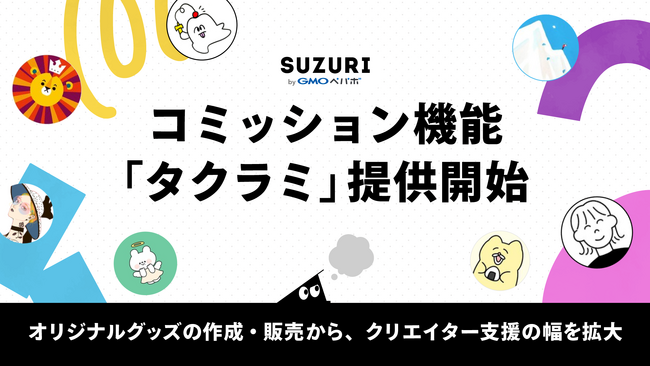 SUZURI
by GMOペパボ

コミッション機能
「タクラミ」提供開始

オリジナルグッズの作成・販売から、クリエイター支援の幅を拡大